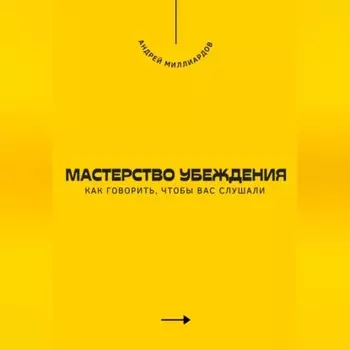 АНДРЕЙ МИЛЛИАРДОВ

МАСТЕРСТВО УБЕЖДЕНИЯ

КАК ГОВОРИТЬ, ЧТОБЫ ВАС СЛУШАЛИ